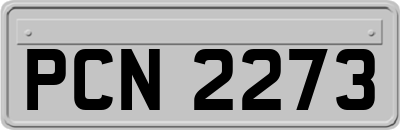 PCN 2273